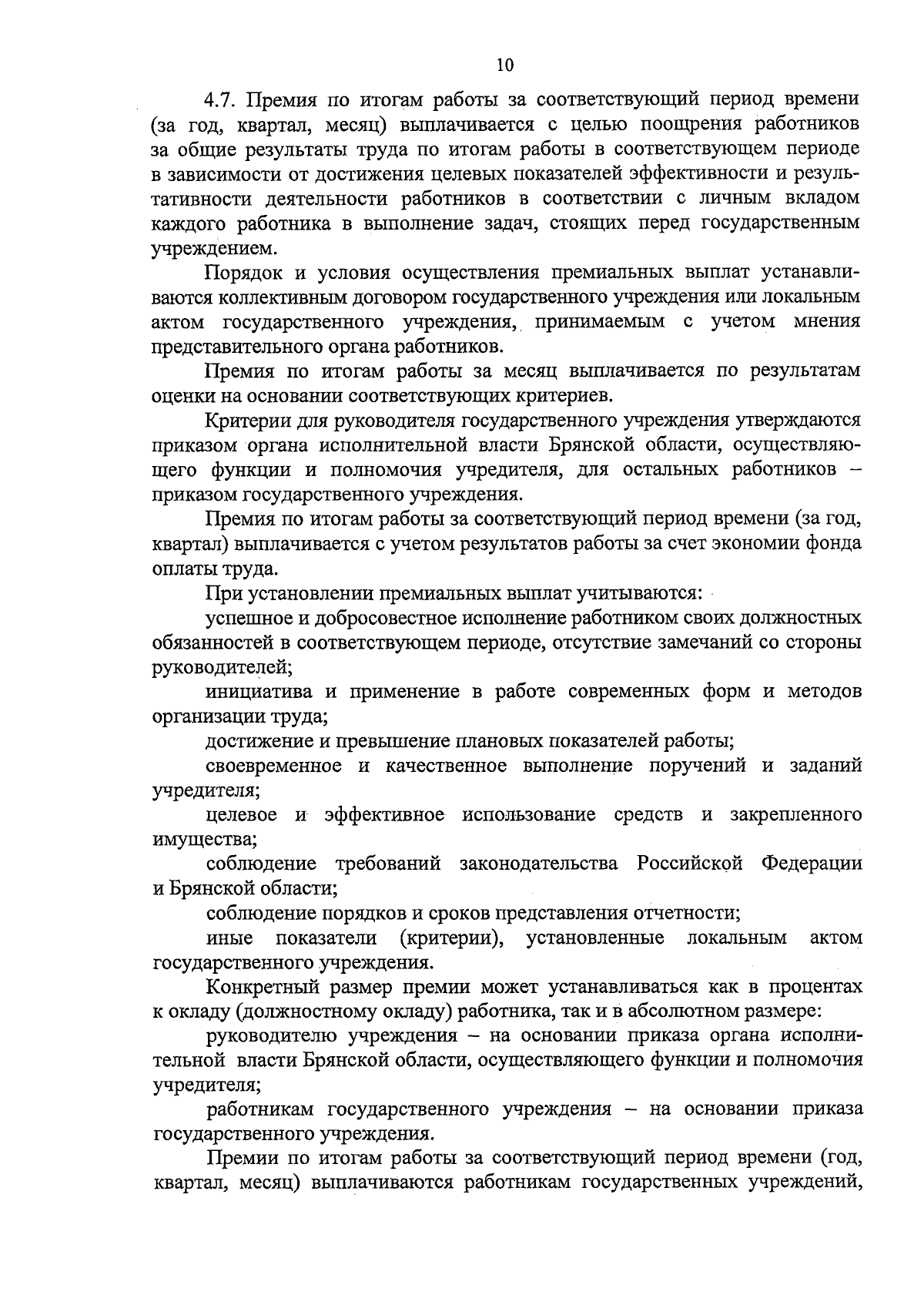 10

4.7. Премия по итогам работы за соответствующий период времени (за год, квартал, месяц) выплачивается с целью поощрения работников за общие результаты труда по итогам работы в соответствующем периоде в зависимости от достижения целевых показателей эффективности и результативности деятельности работников в соответствии с личным вкладом каждого работника в выполнение задач, стоящих перед государственным учреждением.

Порядок и условия осуществления премиальных выплат устанавливаются коллективным договором государственного учреждения или локальным актом государственного учреждения, принимаемым с учетом мнения представительного органа работников.

Премия по итогам работы за месяц выплачивается по результатам оценки на основании соответствующих критериев.

Критерии для руководителя государственного учреждения утверждаются приказом органа исполнительной власти Брянской области, осуществляющего функции и полномочия учредителя, для остальных работников – приказом государственного учреждения.

Премия по итогам работы за соответствующий период времени (за год, квартал) выплачивается с учетом результатов работы за счет экономии фонда оплаты труда.

При установлении премиальных выплат учитываются:

успешное и добросовестное исполнение работником своих должностных обязанностей в соответствующем периоде, отсутствие замечаний со стороны руководителей;

инициатива и применение в работе современных форм и методов организации труда;

достижение и превышение плановых показателей работы;

своевременное и качественное выполнение поручений и заданий учредителя;

целевое и эффективное использование средств и закрепленного имущества;

соблюдение требований законодательства Российской Федерации и Брянской области;

соблюдение порядков и сроков представления отчетности;

иные показатели (критерии), установленные локальным актом государственного учреждения.

Конкретный размер премии может устанавливаться как в процентах к окладу (должностному окладу) работника, так и в абсолютном размере:

руководителю учреждения – на основании приказа органа исполнительной власти Брянской области, осуществляющего функции и полномочия учредителя;

работникам государственного учреждения – на основании приказа государственного учреждения.

Премии по итогам работы за соответствующий период времени (год, квартал, месяц) выплачиваются работникам государственных учреждений,